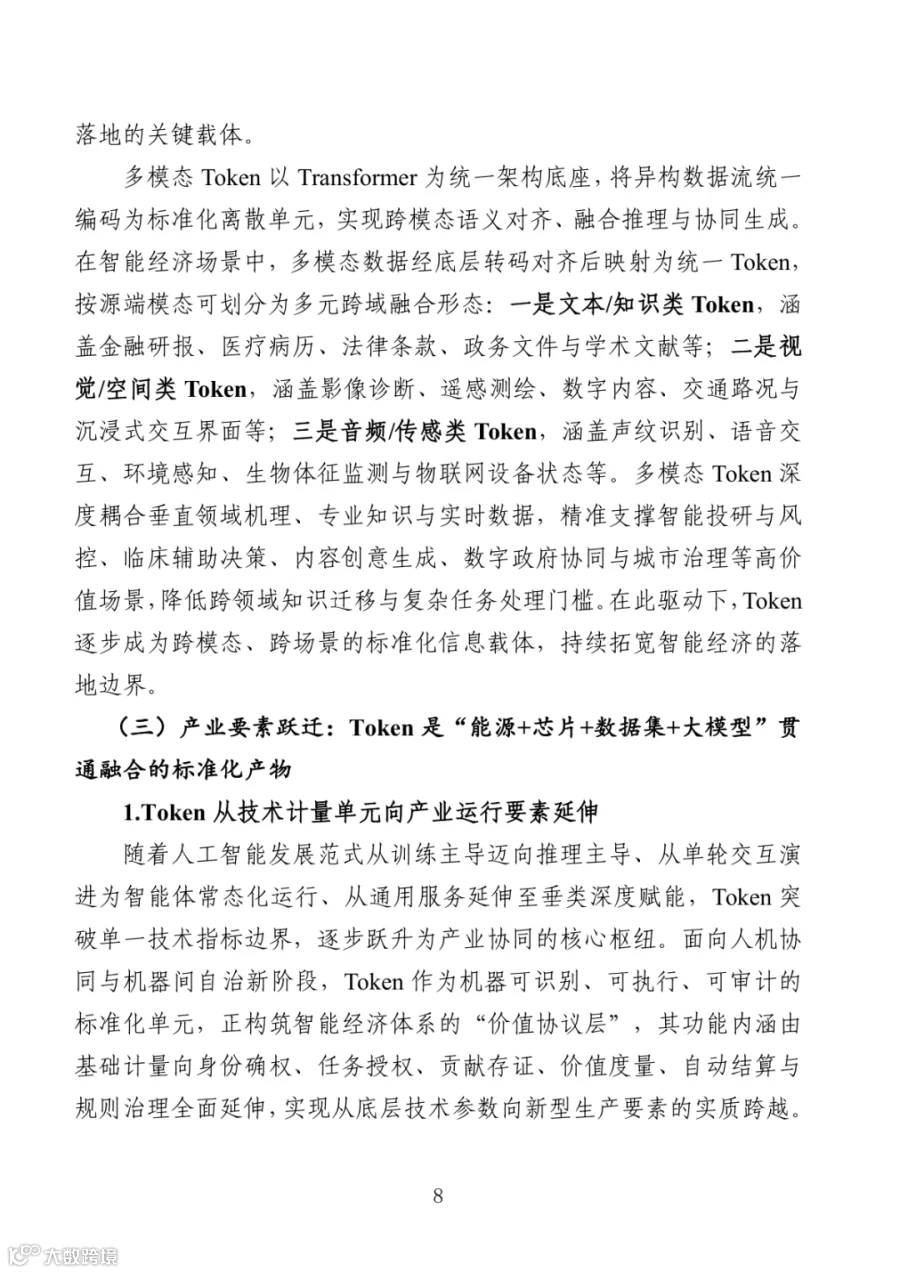 落地的关键载体。

多模态 Token 以 Transformer 为统一架构底座，将异构数据流统一编码为标准化离散单元，实现跨模态语义对齐、融合推理与协同生成。在智能经济场景中，多模态数据经底层转码对齐后映射为统一 Token，按源端模态可划分为多元跨域融合形态：一是文本/知识类 Token，涵盖金融研报、医疗病历、法律条款、政务文件与学术文献等；二是视觉/空间类 Token，涵盖影像诊断、遥感测绘、数字内容、交通路况与沉浸式交互界面等；三是音频/传感类 Token，涵盖声纹识别、语音交互、环境感知、生物体征监测与物联网设备状态等。多模态 Token 深度耦合垂直领域机理、专业知识与实时数据，精准支撑智能投研与风控、临床辅助决策、内容创意生成、数字政府协同与城市治理等高价值场景，降低跨领域知识迁移与复杂任务处理门槛。在此驱动下，Token 逐步成为跨模态、跨场景的标准化信息载体，持续拓宽智能经济的落地边界。

（三）产业要素跃迁：Token 是“能源+芯片+数据集+大模型”贯通融合的标准化产物

1.Token 从技术计量单元向产业运行要素延伸

随着人工智能发展范式从训练主导迈向推理主导、从单轮交互演进为智能体常态化运行、从通用服务延伸至垂类深度赋能，Token 突破单一技术指标边界，逐步跃升为产业协同的核心枢纽。面向人机协同与机器间自治新阶段，Token 作为机器可识别、可执行、可审计的标准化单元，正构筑智能经济体系的“价值协议层”，其功能内涵由基础计量向身份确权、任务授权、贡献存证、价值度量、自动结算与规则治理全面延伸，实现从底层技术参数向新型生产要素的实质跨越。

8

大数跨境